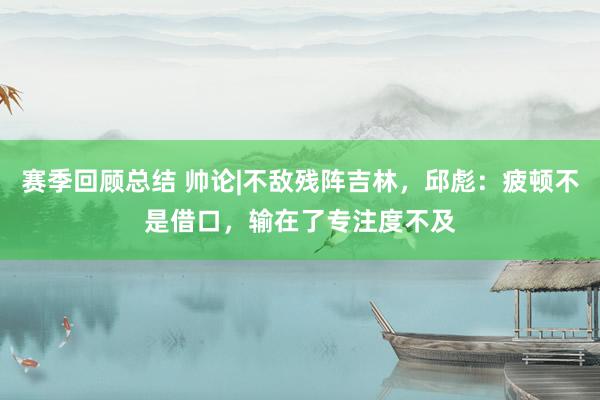 赛季回顾总结 帅论|不敌残阵吉林，邱彪：疲顿不是借口，输在了专注度不及